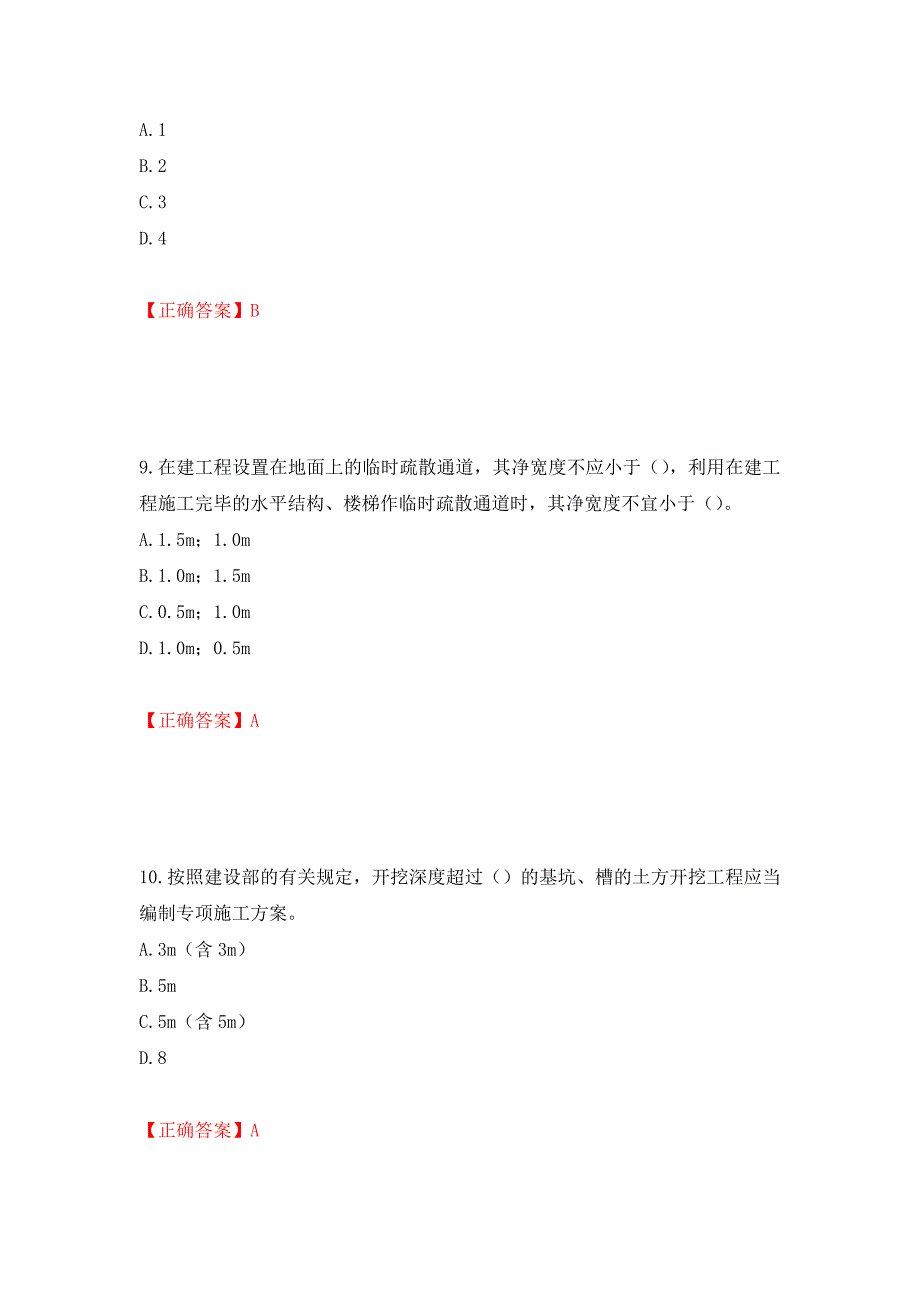 A. 1

B. 2

C. 3

D. 4

【正确答案】B

9. 在建工程设置在地面上的临时疏散通道，其净宽度不应小于（），利用在建工程施工完毕的水平结构、楼梯作临时疏散通道时，其净宽度不宜小于（）。

A. 1.5m；1.0m

B. 1.0m；1.5m

C. 0.5m；1.0m

D. 1.0m；0.5m

【正确答案】A

10. 按照建设部的有关规定，开挖深度超过（）的基坑、槽的土方开挖工程应当编制专项施工方案。

A. 3m（含 3m）

B. 5m

C. 5m（含 5m）

D. 8

【正确答案】A